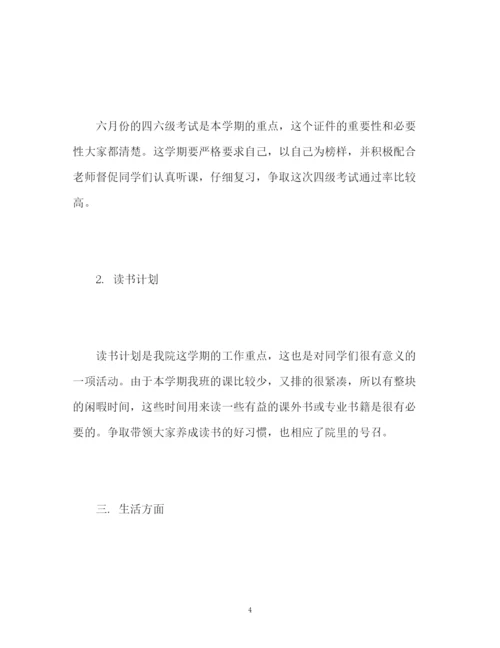 六月份的四六级考试是本学期的重点，这个证件的重要性和必要性大家都清楚。这学期要严格要求自己，以自己为榜样，并积极配合老师督促同学们认真听课，仔细复习，争取这次四级考试通过率比较高。

2. 读书计划

读书计划是我院这学期的工作重点，这也是对同学们很有意义的一项活动。由于本学期我班的课比较少，又排的很紧凑，所以有整块的闲暇时间，这些时间用来读一些有益的课外书或专业书籍是很有必要的。争取带领大家养成读书的好习惯，也相应了院里的号召。

三. 生活方面

4